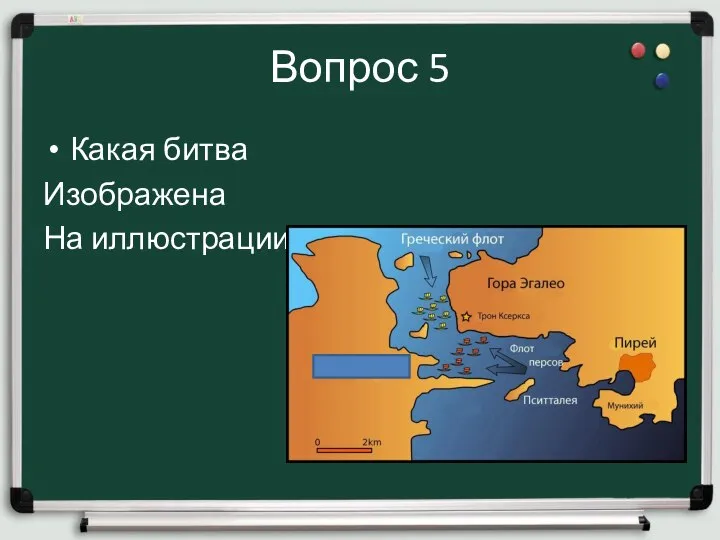 Вопрос 5

• Какая битва
Изображена
На иллюстрации

Греческий флот
Гора Эгалео
Трон Ксеркса
Флот персов
Пирей
Пситталея
Мунихий
0
2km